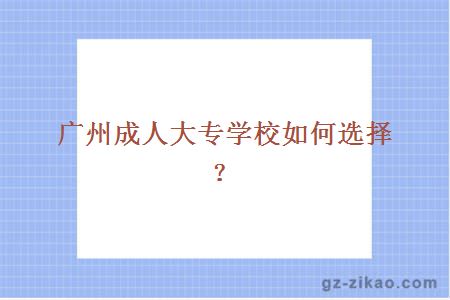 广州成人大专学校如何选择？

gz-zikao.com